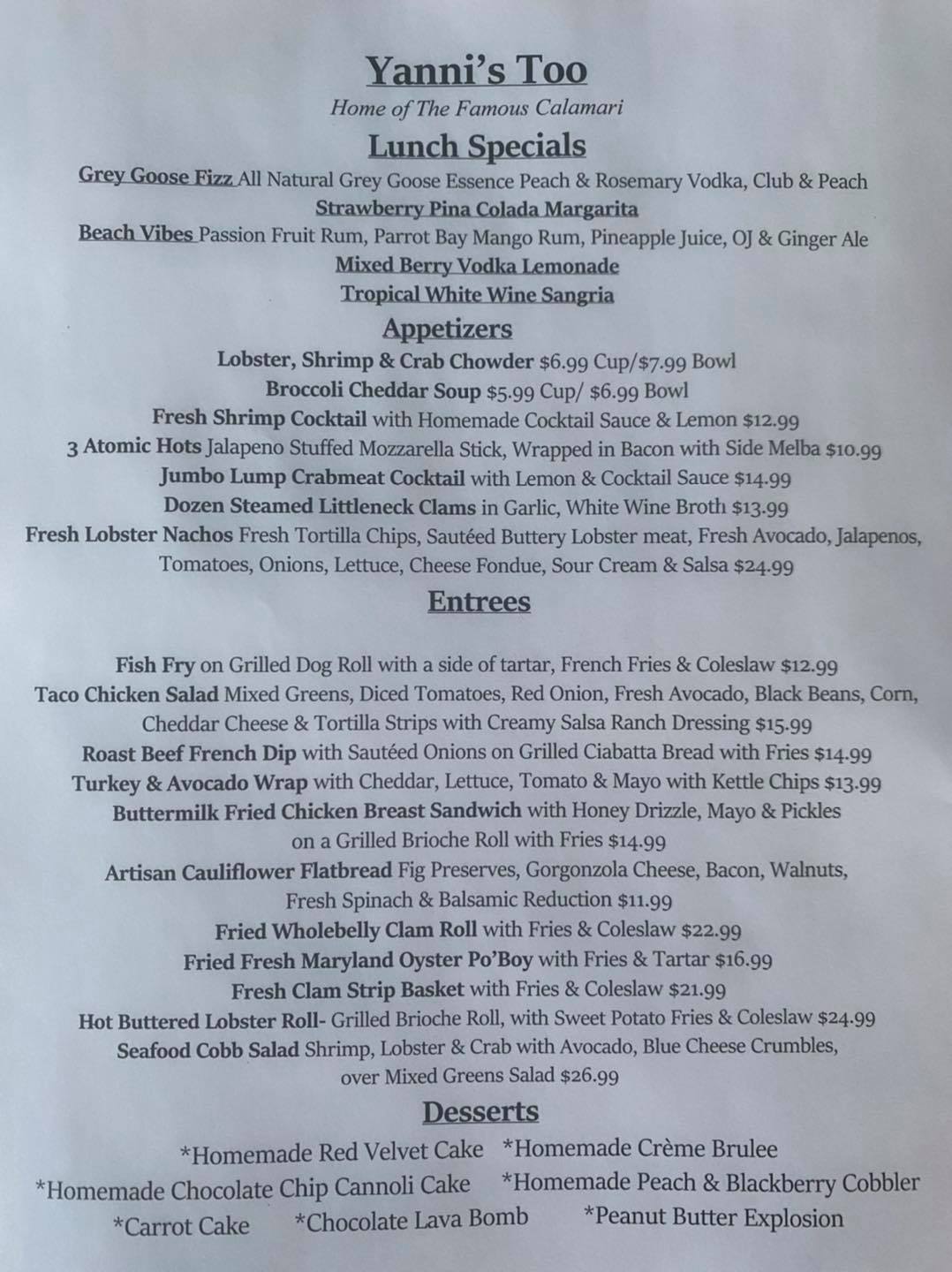 Yanni's Too

Home of The Famous Calamari

Lunch Specials

Grey Goose Fizz All Natural Grey Goose Essence Peach & Rosemary Vodka, Club & Peach

Strawberry Pina Colada Margarita

Beach Vibes Passion Fruit Rum, Parrot Bay Mango Rum, Pineapple Juice, OJ & Ginger Ale

Mixed Berry Vodka Lemonade

Tropical White Wine Sangria

Appetizers

Lobster, Shrimp & Crab Chowder $6.99 Cup/$7.99 Bowl

Broccoli Cheddar Soup $5.99 Cup/ $6.99 Bowl

Fresh Shrimp Cocktail with Homemade Cocktail Sauce & Lemon $12.99

3 Atomic Hots Jalapeno Stuffed Mozzarella Stick, Wrapped in Bacon with Side Melba $10.99

Jumbo Lump Crabmeat Cocktail with Lemon & Cocktail Sauce $14.99

Dozen Steamed Littleneck Clams in Garlic, White Wine Broth $13.99

Fresh Lobster Nachos Fresh Tortilla Chips, Sautéed Buttery Lobster meat, Fresh Avocado, Jalapenos, Tomatoes, Onions, Lettuce, Cheese Fondue, Sour Cream & Salsa $24.99

Entrees

Fish Fry on Grilled Dog Roll with a side of tartar, French Fries & Coleslaw $12.99

Taco Chicken Salad Mixed Greens, Diced Tomatoes, Red Onion, Fresh Avocado, Black Beans, Corn, Cheddar Cheese & Tortilla Strips with Creamy Salsa Ranch Dressing $15.99

Roast Beef French Dip with Sautéed Onions on Grilled Ciabatta Bread with Fries $14.99

Turkey & Avocado Wrap with Cheddar, Lettuce, Tomato & Mayo with Kettle Chips $13.99

Buttermilk Fried Chicken Breast Sandwich with Honey Drizzle, Mayo & Pickles on a Grilled Brioche Roll with Fries $14.99

Artisan Cauliflower Flatbread Fig Preserves, Gorgonzola Cheese, Bacon, Walnuts, Fresh Spinach & Balsamic Reduction $11.99

Fried Wholebelly Clam Roll with Fries & Coleslaw $22.99

Fried Fresh Maryland Oyster Po'Boy with Fries & Tartar $16.99

Fresh Clam Strip Basket with Fries & Coleslaw $21.99

Hot Buttered Lobster Roll- Grilled Brioche Roll, with Sweet Potato Fries & Coleslaw $24.99

Seafood Cobb Salad Shrimp, Lobster & Crab with Avocado, Blue Cheese Crumbles, over Mixed Greens Salad $26.99

Desserts

*Homemade Red Velvet Cake *Homemade Crème Brulee

*Homemade Chocolate Chip Cannoli Cake *Homemade Peach & Blackberry Cobbler

*Carrot Cake *Chocolate Lava Bomb *Peanut Butter Explosion